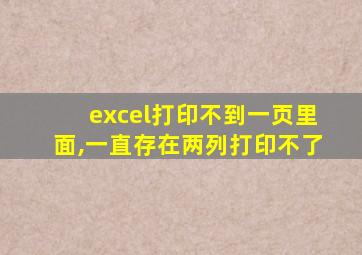 excel打印不到一页里面,一直存在两列打印不了